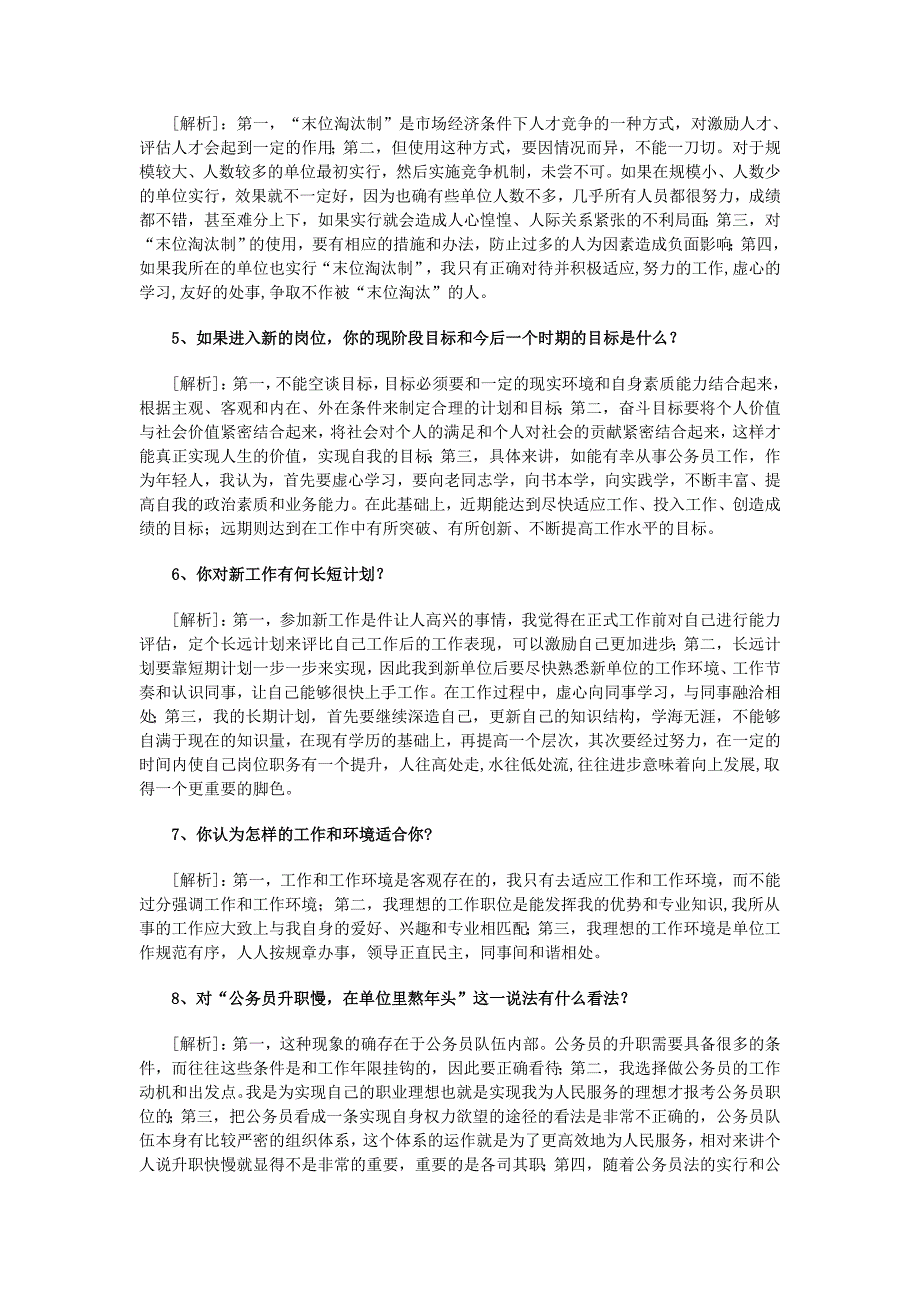 [解析]：第一，“末位淘汰制”是市场经济条件下人才竞争的一种方式，对激励人才、评估人才会起到一定的作用；第二，但使用这种方式，要因情况而异，不能一刀切。对于规模较大、人数较多的单位最初实行，然后实施竞争机制，未尝不可。如果在规模小、人数少的单位实行，效果就不一定好，因为也确有些单位人数不多，几乎所有人员都很努力，成绩都不错，甚至难分上下，如果实行就会造成人心惶惶、人际关系紧张的不利局面；第三，对“末位淘汰制”的使用，要有相应的措施和办法，防止过多的人为因素造成负面影响；第四，如果我所在的单位也实行“末位淘汰制”，我只有正确对待并积极适应，努力的工作，虚心的学习，友好的处事，争取不作被“末位淘汰”的人。

5、如果进入新的岗位，你的现阶段目标和今后一个时期的目标是什么？

[解析]：第一，不能空谈目标，目标必须要和一定的现实环境和自身素质能力结合起来，根据主观、客观和内在、外在条件来制定合理的计划和目标；第二，奋斗目标要将个人价值与社会价值紧密结合起来，将社会对个人的满足和个人对社会的贡献紧密结合起来，这样才能真正实现人生的价值，实现自我的目标；第三，具体来讲，如能有幸从事公务员工作，作为年轻人，我认为，首先要虚心学习，要向老同志学，向书本学，向实践学，不断丰富、提高自我的政治素质和业务能力。在此基础上，近期能达到尽快适应工作、投入工作、创造成绩的目标；远期则达到在工作中有所突破、有所创新、不断提高工作水平的目标。

6、你对新工作有何长短计划？

[解析]：第一，参加新工作是件让人高兴的事情，我觉得在正式工作前对自己进行能力评估，定个长远计划来评比自己工作后的工作表现，可以激励自己更加进步；第二，长远计划要靠短期计划一步一步来实现，因此我到新单位后要尽快熟悉新单位的工作环境、工作节奏和认识同事，让自己能够很快上手工作。在工作过程中，虚心向同事学习，与同事融洽相处；第三，我的长期计划，首先要继续深造自己，更新自己的知识结构，学海无涯，不能够自满于现在的知识量，在现有学历的基础上，再提高一个层次，其次要经过努力，在一定的时间内使自己岗位职务有一个提升，人往高处走，水往低处流，往往进步意味着向上发展，取得一个更重要的脚色。

7、你认为怎样的工作和环境适合你？

[解析]：第一，工作和工作环境是客观存在的，我只有去适应工作和工作环境，而不能过分强调工作和工作环境；第二，我理想的工作职位是能发挥我的优势和专业知识，我所从事的工作应大致上与我自身的爱好、兴趣和专业相匹配；第三，我理想的工作环境是单位工作规范有序，人人按规章办事，领导正直民主，同事间和谐相处。

8、对“公务员升职慢，在单位里熬年头”这一说法有什么看法？

[解析]：第一，这种现象的确存在于公务员队伍内部。公务员的升职需要具备很多的条件，而往往这些条件是和工作年限挂钩的，因此要正确看待；第二，我选择做公务员的工作动机和出发点。我是为实现自己的职业理想也就是实现我为人民服务的理想才报考公务员职位的；第三，把公务员看成一条实现自身权力欲望的途径的看法是非常不正确的，公务员队伍本身有比较严密的组织体系，这个体系的运作就是为了更高效地为人民服务，相对来讲个人说升职快慢就显得不是非常的重要，重要的是各司其职；第四，随着公务员法的实行和公